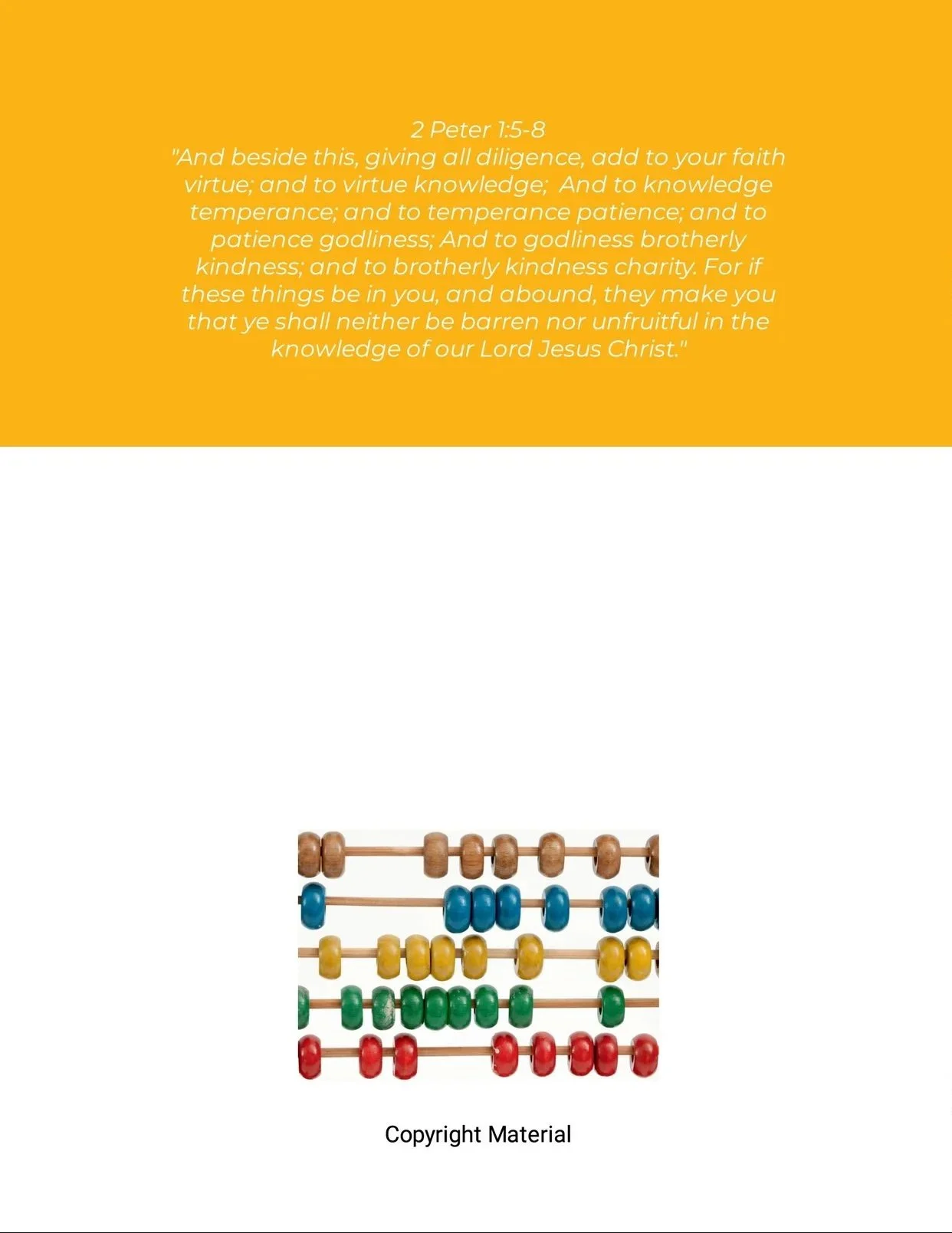 2 Peter 1:5-8
"And beside this, giving all diligence, add to your faith virtue; and to virtue knowledge; And to knowledge temperance; and to temperance patience; and to patience godliness; And to godliness brotherly kindness; and to brotherly kindness charity. For if these things be in you, and abound, they make you that ye shall neither be barren nor unfruitful in the knowledge of our Lord Jesus Christ."

Copyright Material